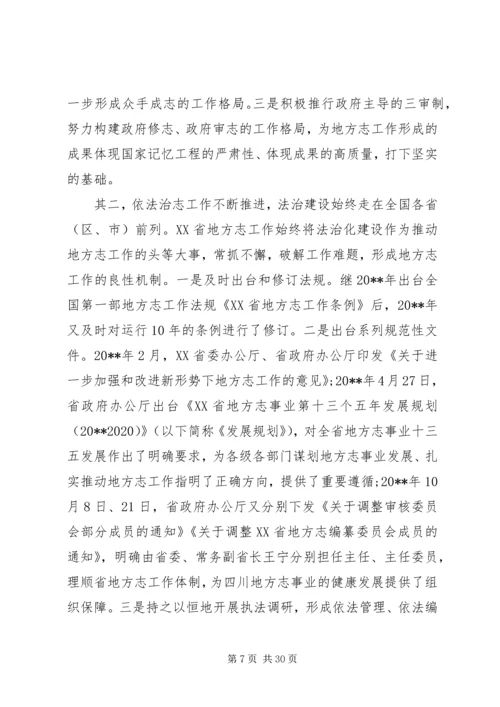 一步形成众手成志的工作格局。三是积极推行政府主导的三审制，努力构建政府修志、政府审志的工作格局，为地方志工作形成的成果体现国家记忆工程的严肃性、体现成果的高质量，打下坚实的基础。

其二，依法治志工作不断推进，法治建设始终走在全国各省（区、市）前列。XX省地方志工作始终将法治化建设作为推动地方志工作的头等大事，常抓不懈，破解工作难题，形成地方志工作的良性机制。一是及时出台和修订法规。继20**年出台全国第一部地方志工作法规《XX省地方志工作条例》后，20**年又及时对运行10年的条例进行了修订。二是出台系列规范性文件。20**年2月，XX省委办公厅、省政府办公厅印发《关于进一步加强和改进新形势下地方志工作的意见》；20**年4月27日，省政府办公厅出台《XX省地方志事业第十三个五年发展规划（20**2020）》（以下简称《发展规划》），对全省地方志事业十三五发展作出了明确要求，为各级各部门谋划地方志事业发展、扎实推动地方志工作指明了正确方向，提供了重要遵循；20**年10月8日、21日，省政府办公厅又分别下发《关于调整审核委员会部分成员的通知》《关于调整XX省地方志编纂委员会成员的通知》，明确由省委、常务副省长王宁分别担任主任、主任委员，理顺省地方志工作体制，为四川地方志事业的健康发展提供了组织保障。三是持之以恒地开展执法调研，形成依法管理、依法编

第7页 共30页